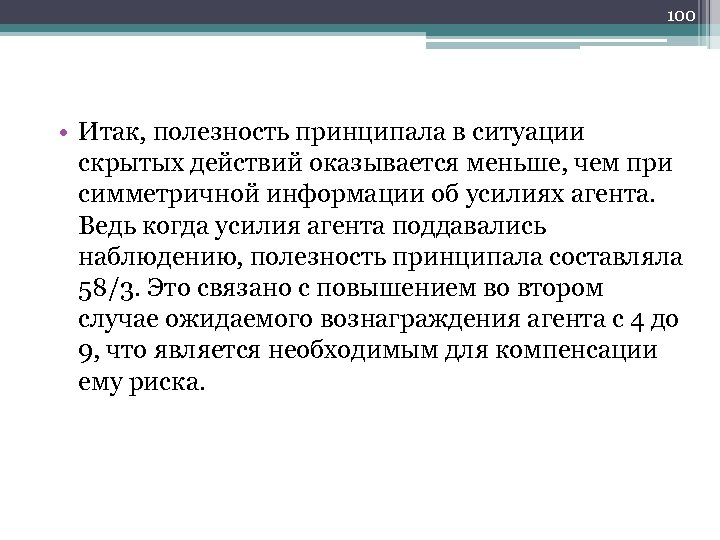 100

• Итак, полезность принципала в ситуации скрытых действий оказывается меньше, чем при симметричной информации об усилиях агента. Ведь когда усилия агента поддавались наблюдению, полезность принципала составляла 58/3. Это связано с повышением во втором случае ожидаемого вознаграждения агента с 4 до 9, что является необходимым для компенсации ему риска.